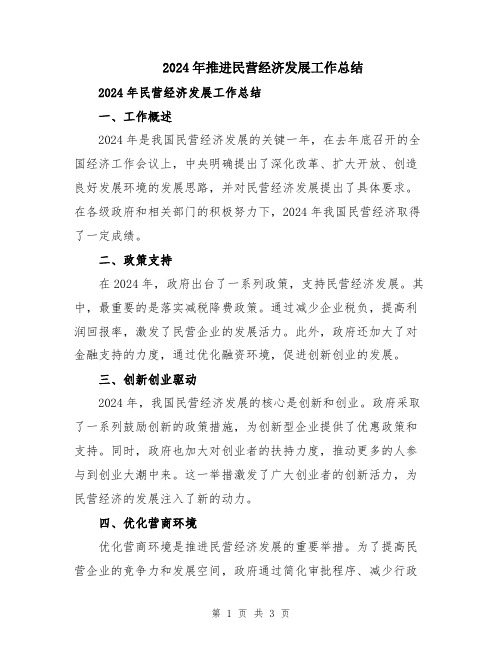 2024年推进民营经济发展工作总结

2024年民营经济发展工作总结

一、工作概述

2024年是我国民营经济发展的关键一年，在去年底召开的全国经济工作会议上，中央明确提出了深化改革、扩大开放、创造良好发展环境的发展思路，并对民营经济发展提出了具体要求。在各级政府和相关部门的积极努力下，2024年我国民营经济取得了一定成绩。

二、政策支持

在2024年，政府出台了一系列政策，支持民营经济发展。其中，最重要的是落实减税降费政策。通过减少企业税负，提高利润回报率，激发了民营企业的发展活力。此外，政府还加大了对金融支持的力度，通过优化融资环境，促进创新创业的发展。

三、创新创业驱动

2024年，我国民营经济发展的核心是创新和创业。政府采取了一系列鼓励创新的政策措施，为创新型企业提供了优惠政策和支持。同时，政府也加大对创业者的扶持力度，推动更多的人参与到创业大潮中来。这一举措激发了广大创业者的创新活力，为民营经济的发展注入了新的动力。

四、优化营商环境

优化营商环境是推进民营经济发展的重要举措。为了提高民营企业的竞争力和发展空间，政府通过简化审批程序、减少行政

第 1 页 共 3 页